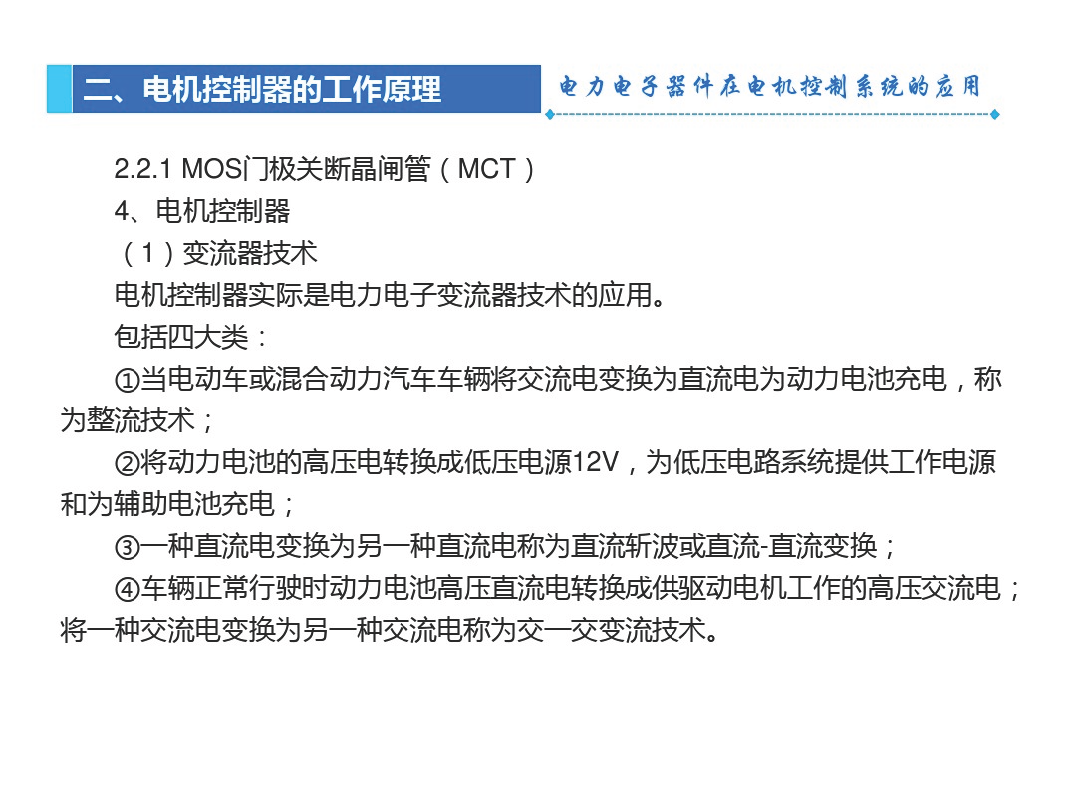 二、电机控制器的工作原理

电力电子器件在电机控制系统的应用

2.2.1 MOS门极关断晶闸管（MCT）

4、电机控制器

（1）变流器技术

电机控制器实际是电力电子变流器技术的应用。

包括四大类：

①当电动车或混合动力汽车车辆将交流电变换为直流电为动力电池充电，称为整流技术；

②将动力电池的高压电转换成低压电源12V，为低压电路系统提供工作电源和为辅助电池充电；

③一种直流电变换为另一种直流电称为直流斩波或直流-直流变换；

④车辆正常行驶时动力电池高压直流电转换成供驱动电机工作的高压交流电；将一种交流电变换为另一种交流电称为交一交变流技术。